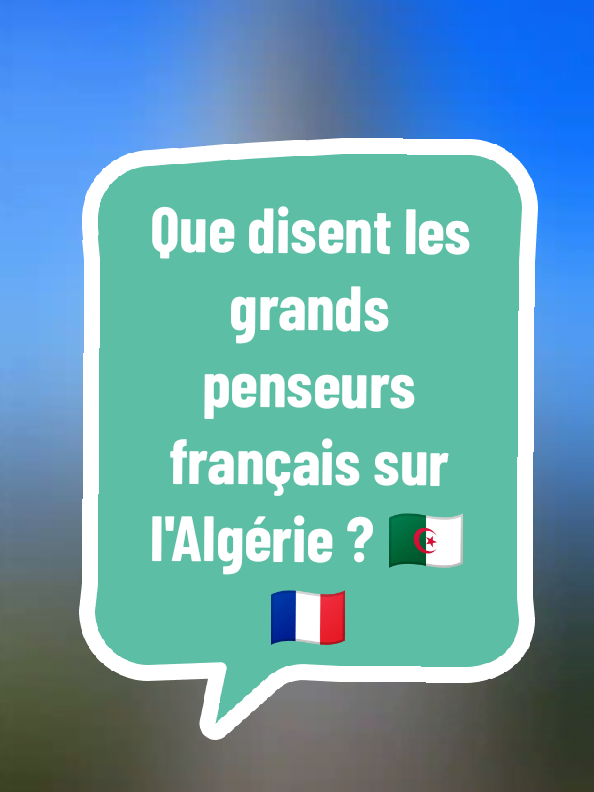 Que disent les grands penseurs français sur l'Algérie ? 🇩🇿 🇫🇷